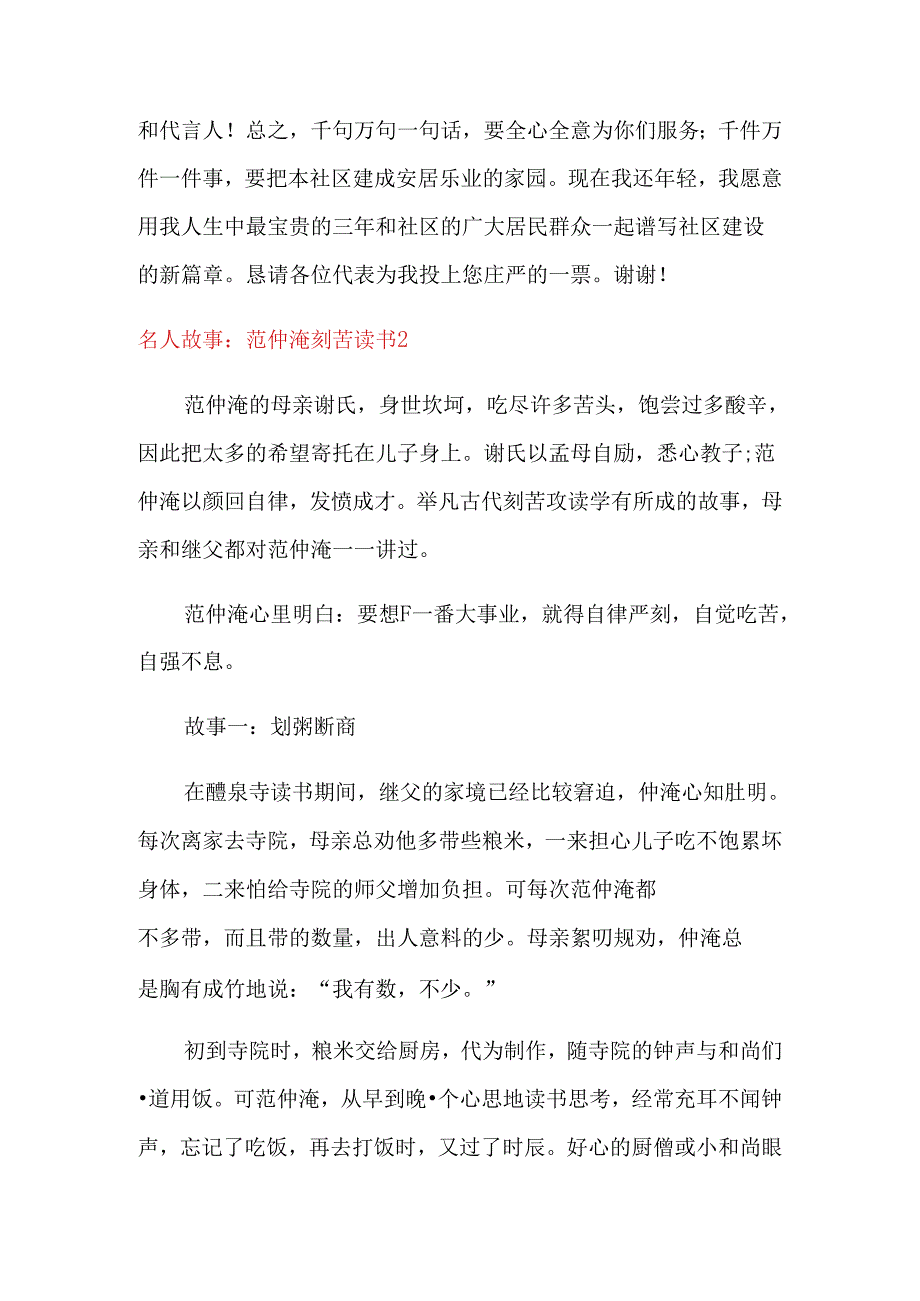 和代言人！总之，千句万句一句话，要全心全意为你们服务；千件万件一件事，要把本社区建成安居乐业的家园。现在我还年轻，我愿意用我人生中最宝贵的三年和社区的广大居民群众一起谱写社区建设的新篇章。恳请各位代表为我投上您庄严的一票。谢谢！

名人故事：范仲淹刻苦读书2

范仲淹的母亲谢氏，身世坎坷，吃尽许多苦头，饱尝过多酸辛，因此把太多的希望寄托在儿子身上。谢氏以孟母自励，悉心教子;范仲淹以颜回自律，发愤成才。举凡古代刻苦攻读学有所成的故事，母亲和继父都对范仲淹一一讲过。

范仲淹心里明白：要想F一番大事业，就得自律严刻，自觉吃苦，自强不息。

故事一：划粥断商

在醴泉寺读书期间，继父的家境已经比较窘迫，仲淹心知肚明。每次离家去寺院，母亲总劝他多带些粮米，一来担心儿子吃不饱累坏身体，二来怕给寺院的师父增加负担。可每次范仲淹都不多带，而且带的数量，出人意料的少。母亲絮叨规劝，仲淹总是胸有成竹地说：“我有数，不少。”

初到寺院时，粮米交给厨房，代为制作，随寺院的钟声与和尚们•道用饭。可范仲淹，从早到晚•个心思地读书思考，经常充耳不闻钟声，忘记了吃饭，再去打饭时，又过了时辰。好心的厨僧或小和尚眼